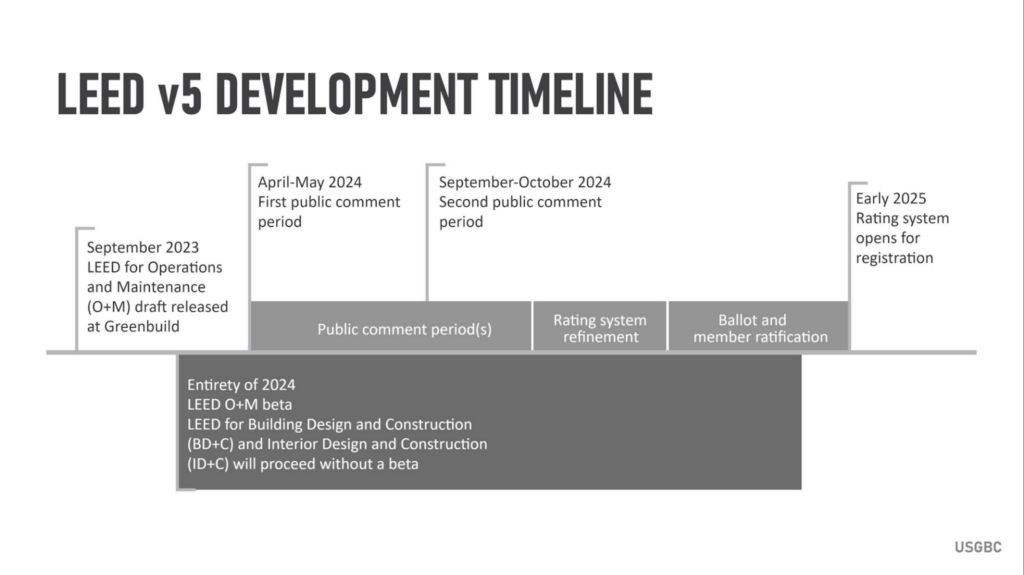 LEED v5 DEVELOPMENT TIMELINE

September 2023
LEED for Operations and Maintenance (O+M) draft released at Greenbuild

April-May 2024
First public comment period

September-October 2024
Second public comment period

Early 2025
Rating system opens for registration

Public comment period(s)

Rating system refinement

Ballot and member ratification

Entirety of 2024
LEED O+M beta
LEED for Building Design and Construction (BD+C) and Interior Design and Construction (ID+C) will proceed without a beta

USGBC